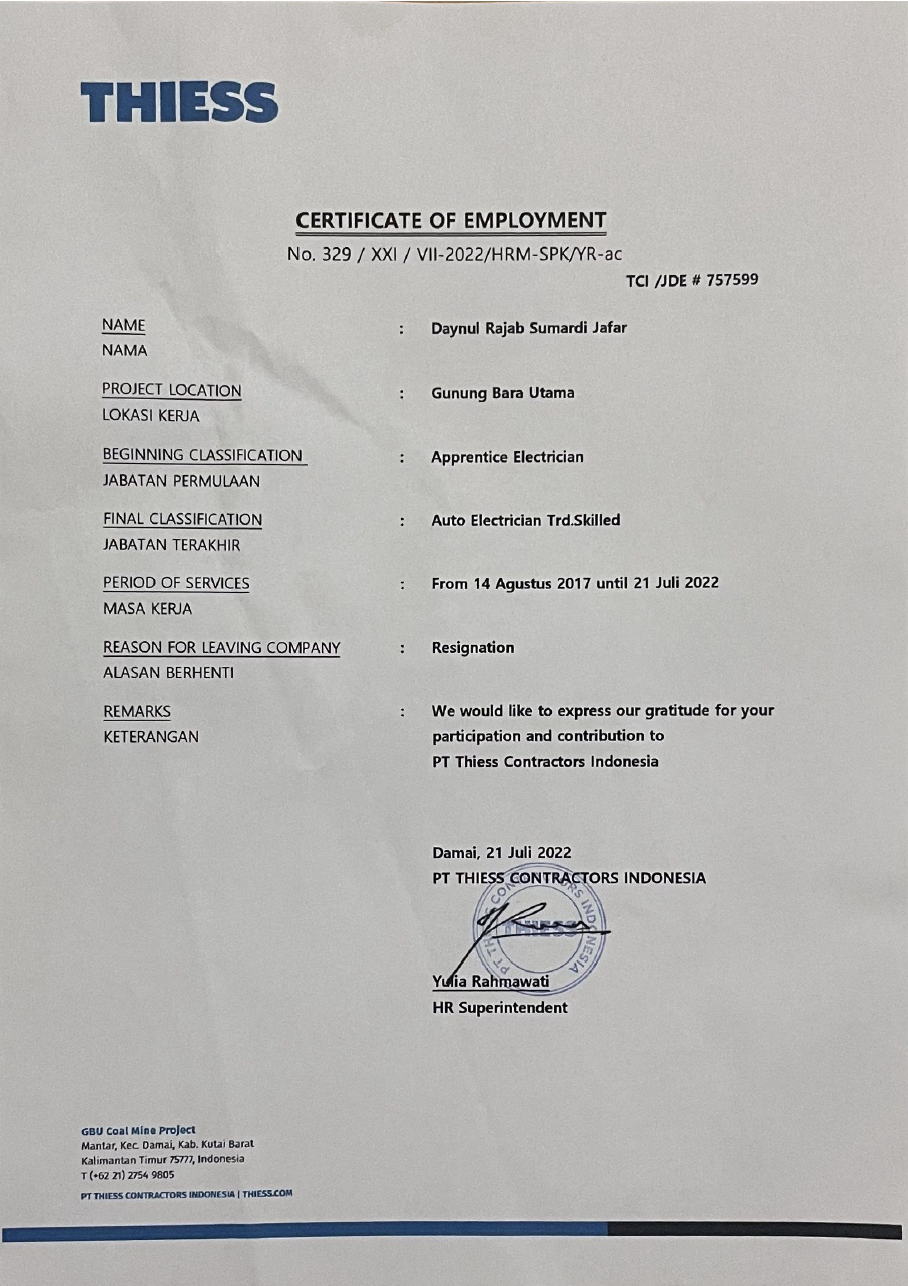 THIESS

CERTIFICATE OF EMPLOYMENT
No. 329 / XXI / VII-2022/HRM-SPK/YR-ac
TCI /JDE # 757599

NAME
NAMA : Daynul Rajab Sumardi Jafar

PROJECT LOCATION
LOKASI KERJA : Gunung Bara Utama

BEGINNING CLASSIFICATION
JABATAN PERMULAAN : Apprentice Electrician

FINAL CLASSIFICATION
JABATAN TERAKHIR : Auto Electrician Trd.Skilled

PERIOD OF SERVICES
MASA KERJA : From 14 Agustus 2017 until 21 Juli 2022

REASON FOR LEAVING COMPANY
ALASAN BERHENTI : Resignation

REMARKS
KETERANGAN : We would like to express our gratitude for your participation and contribution to PT Thiess Contractors Indonesia

Damai, 21 Juli 2022
PT THIESS CONTRACTORS INDONESIA

PT THIESS CONTRACTORS INDONESIA
THIESS

Yulia Rahmawati
HR Superintendent

GBU Coal Mine Project
Mantar, Kec. Damai, Kab. Kutai Barat
Kalimantan Timur 75777, Indonesia
T (+62 21) 2754 9805
PT THIESS CONTRACTORS INDONESIA | THIESS.COM